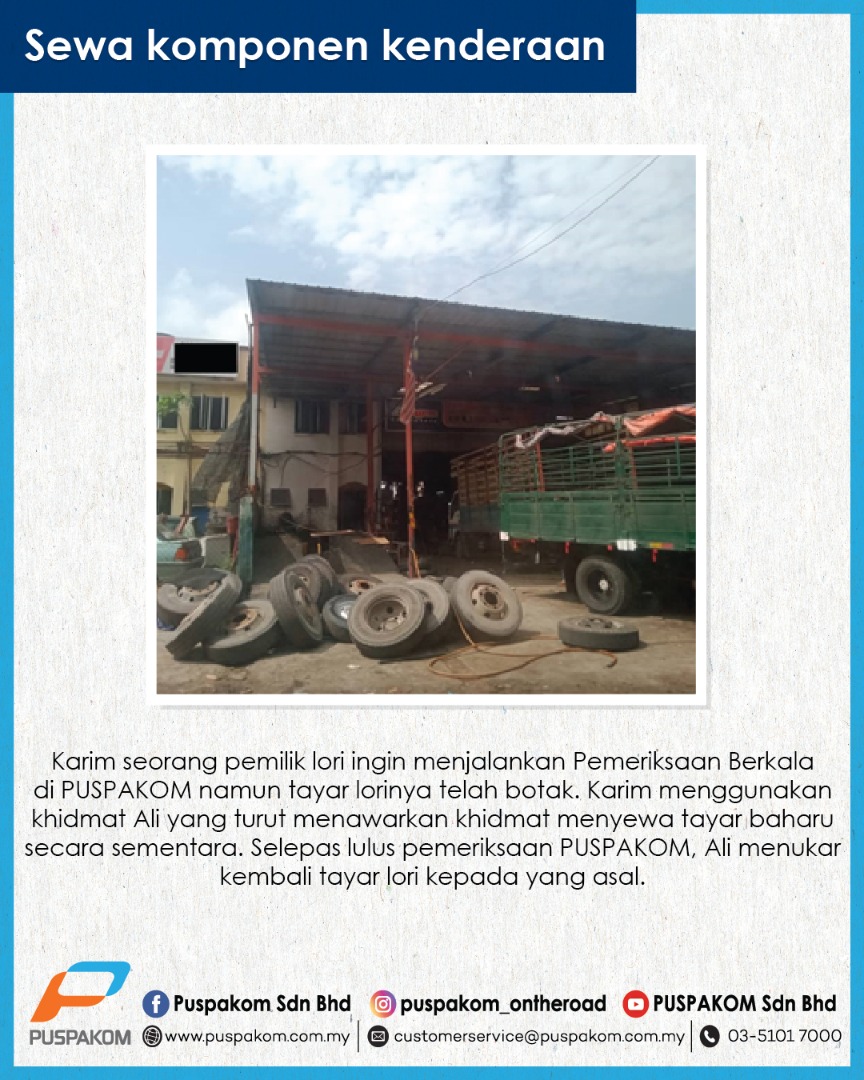 Sewa komponen kenderaan

Karim seorang pemilik lori ingin menjalankan Pemeriksaan Berkala di PUSPAKOM namun tayar lorinya telah botak. Karim menggunakan khidmat Ali yang turut menawarkan khidmat menyewa tayar baharu secara sementara. Selepas lulus pemeriksaan PUSPAKOM, Ali menukar kembali tayar lori kepada yang asal.

PUSPAKOM

Puspakom Sdn Bhd
puspakom_ontheroad
PUSPAKOM Sdn Bhd
www.puspakom.com.my
customerservice@puspakom.com.my
03-5101 7000